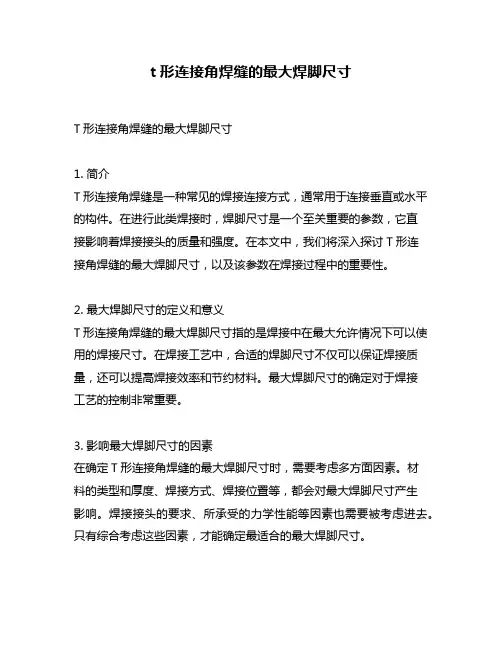 t 形连接角焊缝的最大焊脚尺寸

T 形连接角焊缝的最大焊脚尺寸

1. 简介
T 形连接角焊缝是一种常见的焊接连接方式，通常用于连接垂直或水平的构件。在进行此类焊接时，焊脚尺寸是一个至关重要的参数，它直接影响着焊接接头的质量和强度。在本文中，我们将深入探讨 T 形连接角焊缝的最大焊脚尺寸，以及该参数在焊接过程中的重要性。

2. 最大焊脚尺寸的定义和意义
T 形连接角焊缝的最大焊脚尺寸指的是焊接中在最大允许情况下可以使用的焊接尺寸。在焊接工艺中，合适的焊脚尺寸不仅可以保证焊接质量，还可以提高焊接效率和节约材料。最大焊脚尺寸的确定对于焊接工艺的控制非常重要。

3. 影响最大焊脚尺寸的因素
在确定 T 形连接角焊缝的最大焊脚尺寸时，需要考虑多方面因素。材料的类型和厚度、焊接方式、焊接位置等，都会对最大焊脚尺寸产生影响。焊接接头的要求、所承受的力学性能等因素也需要被考虑进去。只有综合考虑这些因素，才能确定最适合的最大焊脚尺寸。